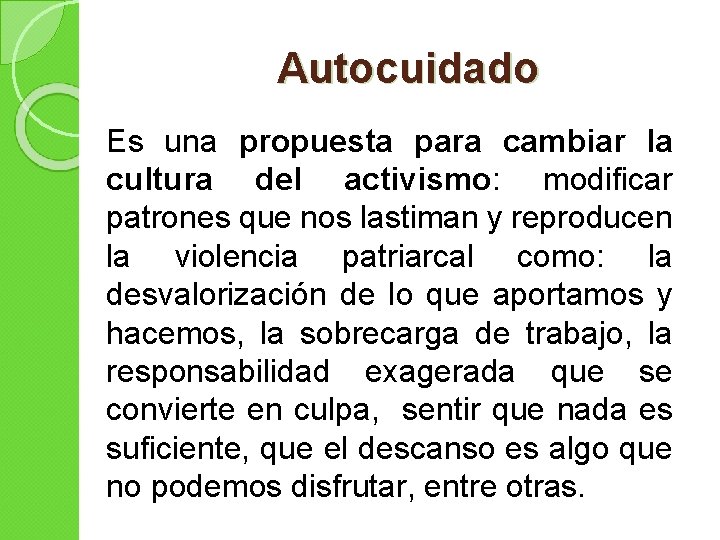 Autocuidado

Es una propuesta para cambiar la cultura del activismo: modificar patrones que nos lastiman y reproducen la violencia patriarcal como: la desvalorización de lo que aportamos y hacemos, la sobrecarga de trabajo, la responsabilidad exagerada que se convierte en culpa, sentir que nada es suficiente, que el descanso es algo que no podemos disfrutar, entre otras.